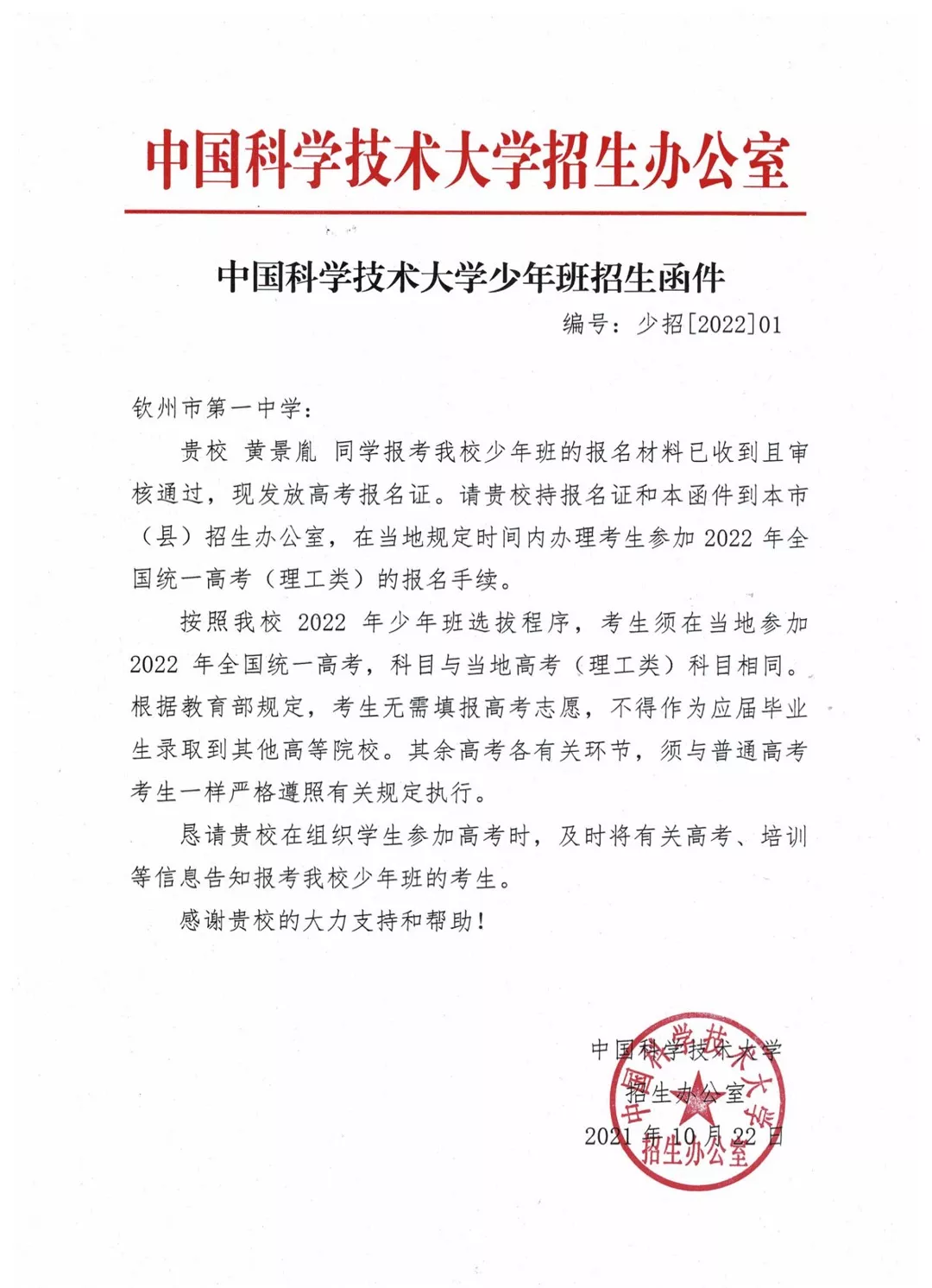 中国科学技术大学招生办公室

中国科学技术大学少年班招生函件

编号：少招[2022]01

钦州市第一中学：

贵校 黄景胤 同学报考我校少年班的报名材料已收到且审核通过，现发放高考报名证。请贵校持报名证和本函件到本市（县）招生办公室，在当地规定时间内办理考生参加 2022 年全国统一高考（理工类）的报名手续。

按照我校 2022 年少年班选拔程序，考生须在当地参加 2022 年全国统一高考，科目与当地高考（理工类）科目相同。根据教育部规定，考生无需填报高考志愿，不得作为应届毕业生录取到其他高等院校。其余高考各有关环节，须与普通高考考生一样严格遵照有关规定执行。

恳请贵校在组织学生参加高考时，及时将有关高考、培训等信息告知报考我校少年班的考生。

感谢贵校的大力支持和帮助！

中国科学技术大学
招生办公室
2021 年 10 月 22 日

中国科学技术大学
招生办公室